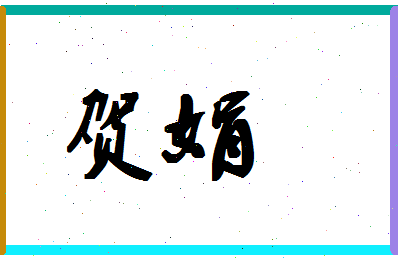 贺娟